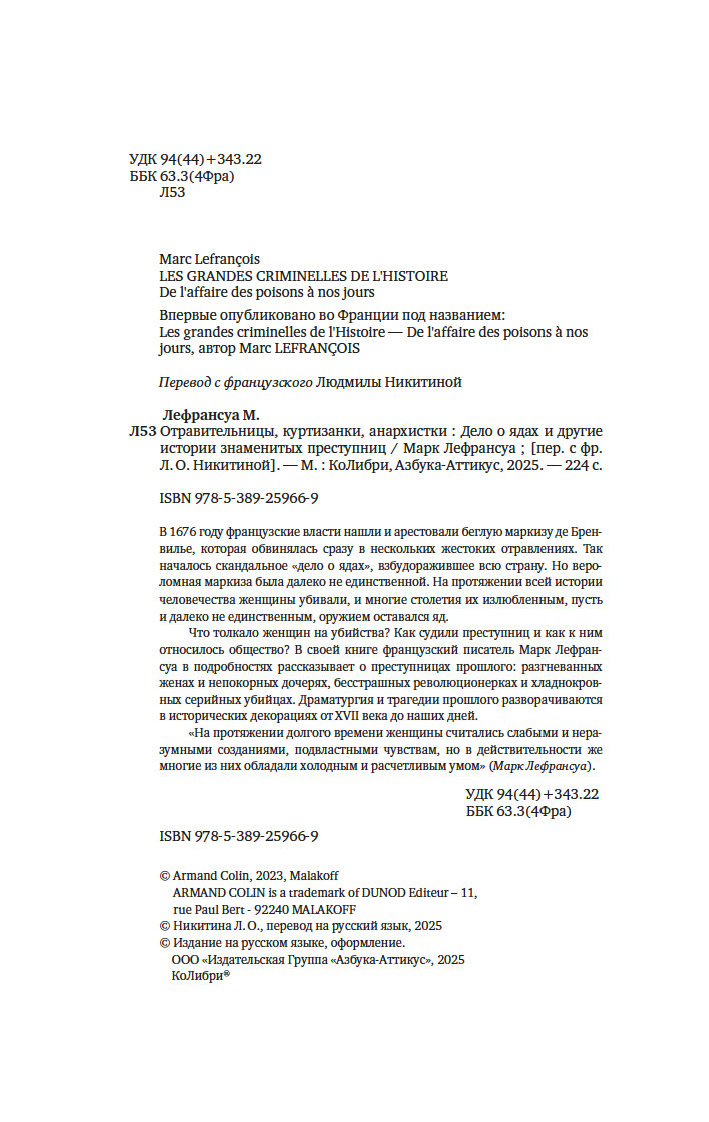 УДК 94(44)+343.22
ББК 63.3(4Фра)
Л53

Marc Lefrançois
LES GRANDES CRIMINELLES DE L'HISTOIRE
De l'affaire des poisons à nos jours

Впервые опубликовано во Франции под названием:
Les grandes criminelles de l'Histoire — De l'affaire des poisons à nos jours, автор Marc LEFRANÇOIS

Перевод с французского Людмилы Никитиной

Лефрансуа М.
Л53 Отравительницы, куртизанки, анархистки : Дело о ядах и другие истории знаменитых преступниц / Марк Лефрансуа ; [пер. с фр. Л. О. Никитиной]. — М. : КоЛибри, Азбука-Аттикус, 2025. — 224 с.

ISBN 978-5-389-25966-9

В 1676 году французские власти нашли и арестовали беглую маркизу де Бренвилье, которая обвинялась сразу в нескольких жестоких отравлениях. Так началось скандальное «дело о ядах», взбудоражившее всю страну. Но вероломная маркиза была далеко не единственной. На протяжении всей истории человечества женщины убивали, и многие столетия их излюбленным, пусть и далеко не единственным, оружием оставался яд.

Что толкало женщин на убийства? Как судили преступниц и как к ним относилось общество? В своей книге французский писатель Марк Лефрансуа в подробностях рассказывает о преступницах прошлого: разгневанных женах и непокорных дочерях, бесстрашных революционерках и хладнокровных серийных убийцах. Драматургия и трагедии прошлого разворачиваются в исторических декорациях от XVII века до наших дней.

«На протяжении долгого времени женщины считались слабыми и неразумными созданиями, подвластными чувствам, но в действительности же многие из них обладали холодным и расчетливым умом» (Марк Лефрансуа).

УДК 94(44)+343.22
ББК 63.3(4Фра)

ISBN 978-5-389-25966-9

© Armand Colin, 2023, Malakoff
ARMAND COLIN is a trademark of DUNOD Editeur – 11, rue Paul Bert - 92240 MALAKOFF
© Никитина Л. О., перевод на русский язык, 2025
© Издание на русском языке, оформление.
ООО «Издательская Группа «Азбука-Аттикус», 2025
КоЛибри®